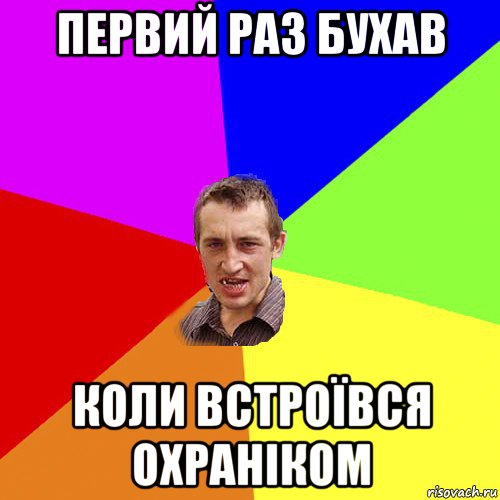 ПЕРВИЙ РАЗ БУХАВ

КОЛИ ВСТРОЇВСЯ ОХРАНІКОМ

risovach.ru